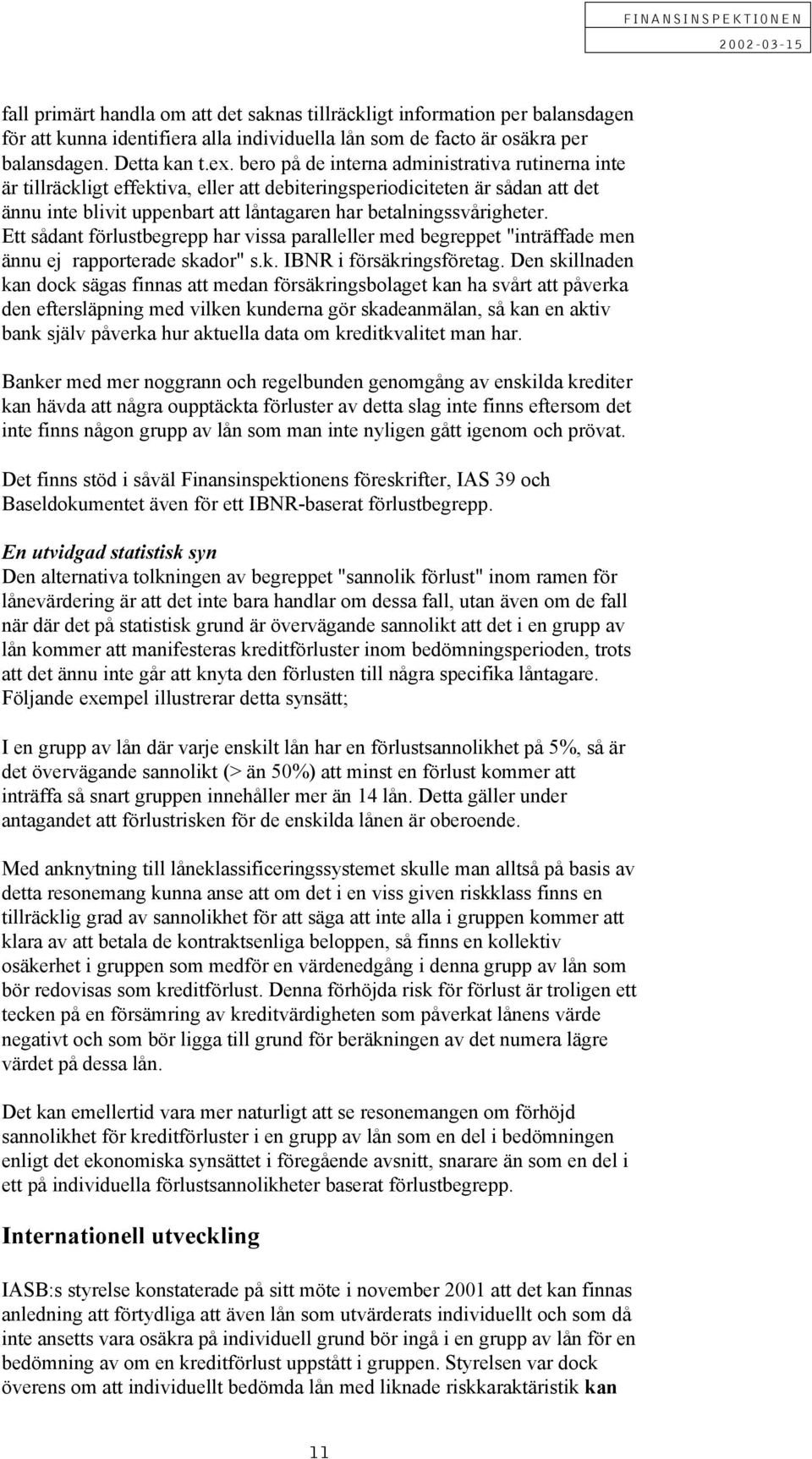 FINANSINSPEKTIONEN
2002-03-15

fall primärt handla om att det saknas tillräckligt information per balansdagen för att kunna identifiera alla individuella lån som de facto är osäkra per balansdagen. Detta kan t.ex. bero på de interna administrativa rutinerna inte är tillräckligt effektiva, eller att debiteringsperiodiciteten är sådan att det ännu inte blivit uppenbart att låntagaren har betalningssvårigheter. Ett sådant förlustbegrepp har vissa paralleller med begreppet "inträffade men ännu ej rapporterade skador" s.k. IBNR i försäkringsföretag. Den skillnaden kan dock sägas finnas att medan försäkringsbolaget kan ha svårt att påverka den eftersläpning med vilken kunderna gör skadeanmälan, så kan en aktiv bank själv påverka hur aktuella data om kreditkvalitet man har.

Banker med mer noggrann och regelbunden genomgång av enskilda krediter kan hävda att några oupptäckta förluster av detta slag inte finns eftersom det inte finns någon grupp av lån som man inte nyligen gått igenom och prövat.

Det finns stöd i såväl Finansinspektionens föreskrifter, IAS 39 och Baseldokumentet även för ett IBNR-baserat förlustbegrepp.

En utvidgad statistisk syn
Den alternativa tolkningen av begreppet "sannolik förlust" inom ramen för lånevärdering är att det inte bara handlar om dessa fall, utan även om de fall när där det på statistisk grund är övervägande sannolikt att det i en grupp av lån kommer att manifesteras kreditförluster inom bedömningsperioden, trots att det ännu inte går att knyta den förlusten till några specifika låntagare. Följande exempel illustrerar detta synsätt;

I en grupp av lån där varje enskilt lån har en förlustsannolikhet på 5%, så är det övervägande sannolikt (> än 50%) att minst en förlust kommer att inträffa så snart gruppen innehåller mer än 14 lån. Detta gäller under antagandet att förlustrisken för de enskilda lånen är oberoende.

Med anknytning till låneklassificeringssystemet skulle man alltså på basis av detta resonemang kunna anse att om det i en viss given riskklass finns en tillräcklig grad av sannolikhet för att säga att inte alla i gruppen kommer att klara av att betala de kontraktsenliga beloppen, så finns en kollektiv osäkerhet i gruppen som medför en värdenedgång i denna grupp av lån som bör redovisas som kreditförlust. Denna förhöjda risk för förlust är troligen ett tecken på en försämring av kreditvärdigheten som påverkat lånens värde negativt och som bör ligga till grund för beräkningen av det numera lägre värdet på dessa lån.

Det kan emellertid vara mer naturligt att se resonemangen om förhöjd sannolikhet för kreditförluster i en grupp av lån som en del i bedömningen enligt det ekonomiska synsättet i föregående avsnitt, snarare än som en del i ett på individuella förlustsannolikheter baserat förlustbegrepp.

Internationell utveckling

IASB:s styrelse konstaterade på sitt möte i november 2001 att det kan finnas anledning att förtydliga att även lån som utvärderats individuellt och som då inte ansetts vara osäkra på individuell grund bör ingå i en grupp av lån för en bedömning av om en kreditförlust uppstått i gruppen. Styrelsen var dock överens om att individuellt bedömda lån med liknade riskkaraktäristik kan

11